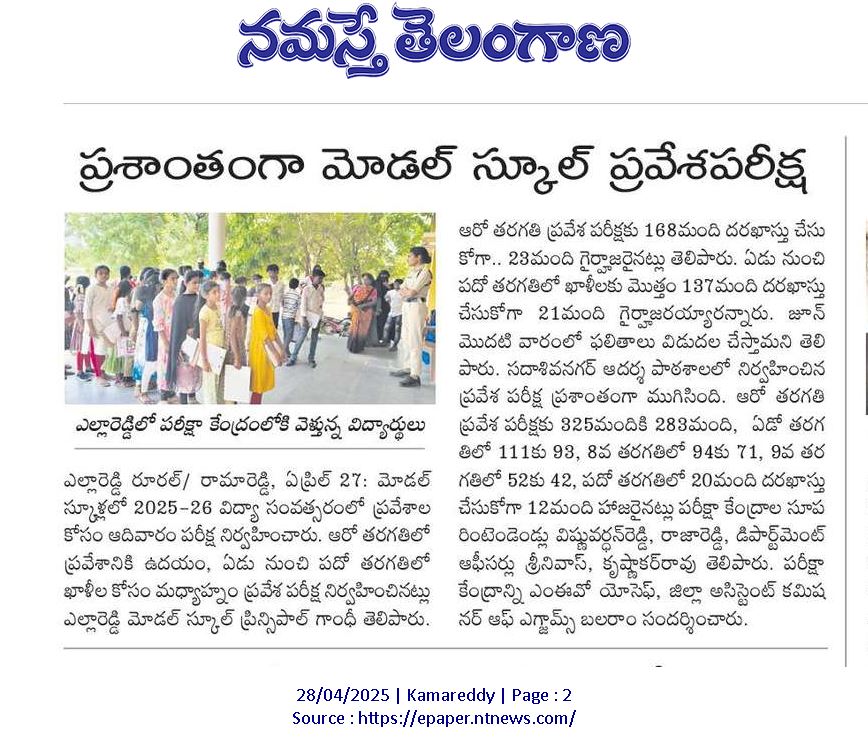 నమస్తే తెలంగాణ

ప్రశాంతంగా మోడల్ స్కూల్ ప్రవేశపరీక్ష

ఎల్లారెడ్డిలో పరీక్షా కేంద్రంలోకి వెళ్తున్న విద్యార్థులు

ఎల్లారెడ్డి రూరల్/ రామారెడ్డి, ఏప్రిల్ 27: మోడల్ స్కూళ్లలో 2025-26 విద్యా సంవత్సరంలో ప్రవేశాల కోసం ఆదివారం పరీక్ష నిర్వహించారు. ఆరో తరగతిలో ప్రవేశానికి ఉదయం, ఏడు నుంచి పదో తరగతిలో ఖాళీల కోసం మధ్యాహ్నం ప్రవేశ పరీక్ష నిర్వహించినట్లు ఎల్లారెడ్డి మోడల్ స్కూల్ ప్రిన్సిపాల్ గాంధీ తెలిపారు. ఆరో తరగతి ప్రవేశ పరీక్షకు 168మంది దరఖాస్తు చేసుకోగా.. 23మంది గైర్హాజరైనట్లు తెలిపారు. ఏడు నుంచి పదో తరగతిలో ఖాళీలకు మొత్తం 137మంది దరఖాస్తు చేసుకోగా 21మంది గైర్హాజరయ్యారన్నారు. జూన్ మొదటి వారంలో ఫలితాలు విడుదల చేస్తామని తెలిపారు. సదాశివనగర్ ఆదర్శ పాఠశాలలో నిర్వహించిన ప్రవేశ పరీక్ష ప్రశాంతంగా ముగిసింది. ఆరో తరగతి ప్రవేశ పరీక్షకు 325మందికి 283మంది, ఏడో తరగతిలో 111కు 93, 8వ తరగతిలో 94కు 71, 9వ తరగతిలో 52కు 42, పదో తరగతిలో 20మంది దరఖాస్తు చేసుకోగా 12మంది హాజరైనట్లు పరీక్షా కేంద్రాల సూపరింటెండెంట్లు విష్ణువర్ధన్‌రెడ్డి, రాజారెడ్డి, డిపార్ట్‌మెంట్ ఆఫీసర్లు శ్రీనివాస్, కృష్ణాకర్‌రావు తెలిపారు. పరీక్షా కేంద్రాన్ని ఎంఈవో యోసెఫ్, జిల్లా అసిస్టెంట్ కమిషనర్ ఆఫ్ ఎగ్జామ్స్ బలరాం సందర్శించారు.

28/04/2025 | Kamareddy | Page : 2
Source : https://epaper.ntnews.com/